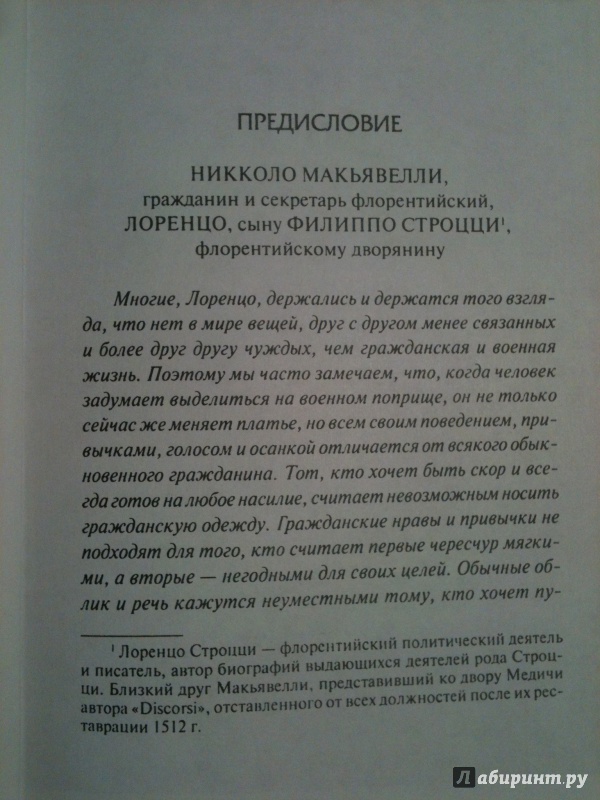 ПРЕДИСЛОВИЕ

НИККОЛО МАКЬЯВЕЛЛИ,
гражданин и секретарь флорентийский,
ЛОРЕНЦО, сыну ФИЛИППО СТРОЦЦИ$^1$,
флорентийскому дворянину

Многие, Лоренцо, держались и держатся того взгляда, что нет в мире вещей, друг с другом менее связанных и более друг другу чуждых, чем гражданская и военная жизнь. Поэтому мы часто замечаем, что, когда человек задумает выделиться на военном поприще, он не только сейчас же меняет платье, но всем своим поведением, привычками, голосом и осанкой отличается от всякого обыкновенного гражданина. Тот, кто хочет быть скор и всегда готов на любое насилие, считает невозможным носить гражданскую одежду. Гражданские нравы и привычки не подходят для того, кто считает первые чересчур мягкими, а вторые — негодными для своих целей. Обычные облик и речь кажутся неуместными тому, кто хочет пу-

$^1$ Лоренцо Строцци — флорентийский политический деятель и писатель, автор биографий выдающихся деятелей рода Строцци. Близкий друг Макьявелли, представивший ко двору Медичи автора «Discorsi», отставленного от всех должностей после их реставрации 1512 г.

Лабиринт.ру